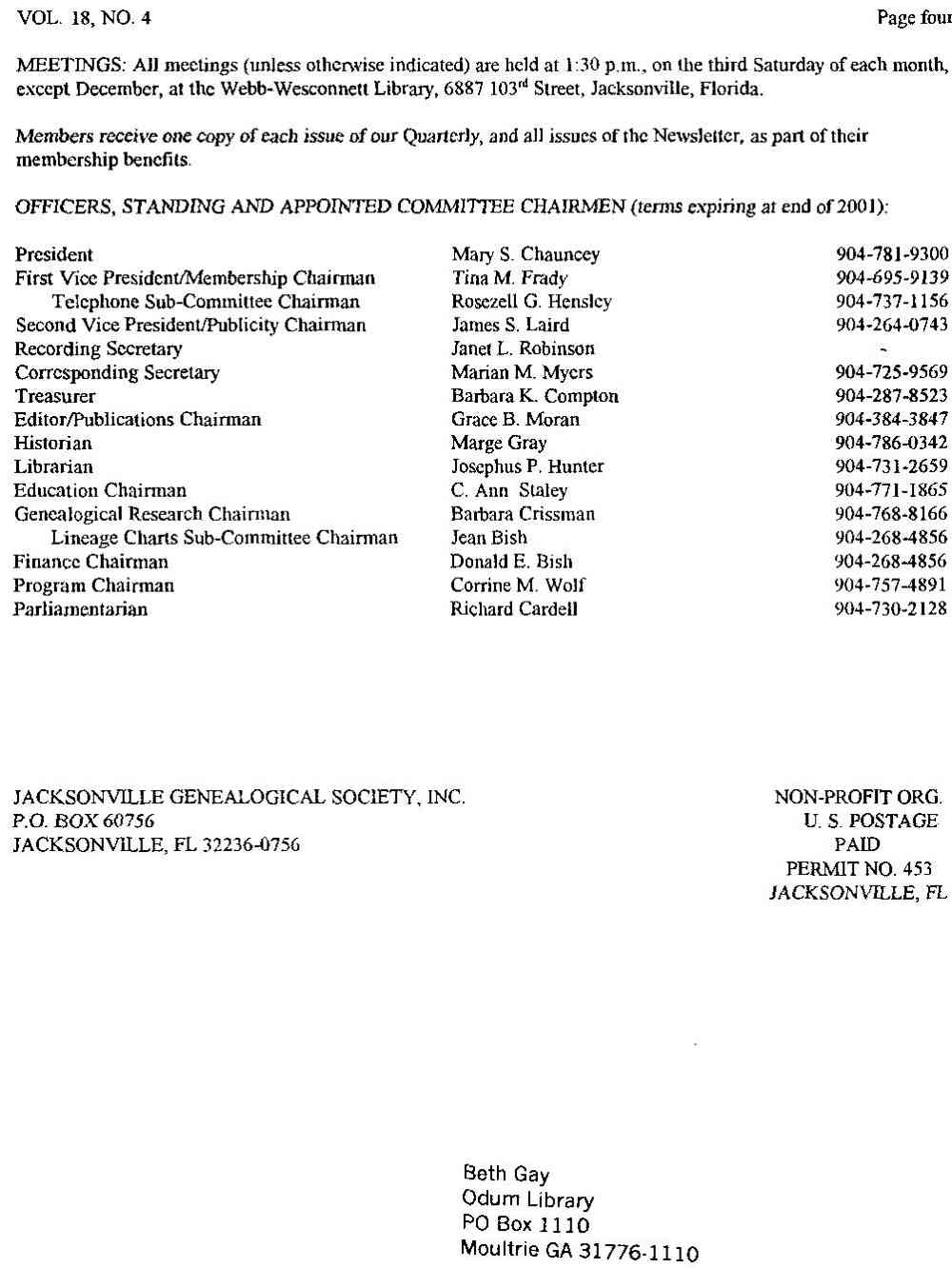 VOL. 18, NO. 4

Page four

MEETINGS: All meetings (unless otherwise indicated) are held at 1:30 p.m., on the third Saturday of each month, except December, at the Webb-Wesconnett Library, 6887 103$^{rd}$ Street, Jacksonville, Florida.

Members receive one copy of each issue of our Quarterly, and all issues of the Newsletter, as part of their membership benefits.

OFFICERS, STANDING AND APPOINTED COMMITTEE CHAIRMEN (terms expiring at end of 2001):

| | | |
|---|---|---|
| President | Mary S. Chauncey | 904-781-9300 |
| First Vice President/Membership Chairman | Tina M. Frady | 904-695-9139 |
| Telephone Sub-Committee Chairman | Rosezell G. Hensley | 904-737-1156 |
| Second Vice President/Publicity Chairman | James S. Laird | 904-264-0743 |
| Recording Secretary | Janet L. Robinson | - |
| Corresponding Secretary | Marian M. Myers | 904-725-9569 |
| Treasurer | Barbara K. Compton | 904-287-8523 |
| Editor/Publications Chairman | Grace B. Moran | 904-384-3847 |
| Historian | Marge Gray | 904-786-0342 |
| Librarian | Josephus P. Hunter | 904-731-2659 |
| Education Chairman | C. Ann Staley | 904-771-1865 |
| Genealogical Research Chairman | Barbara Crissman | 904-768-8166 |
| Lineage Charts Sub-Committee Chairman | Jean Bish | 904-268-4856 |
| Finance Chairman | Donald E. Bish | 904-268-4856 |
| Program Chairman | Corrine M. Wolf | 904-757-4891 |
| Parliamentarian | Richard Cardell | 904-730-2128 |

JACKSONVILLE GENEALOGICAL SOCIETY, INC.
P.O. BOX 60756
JACKSONVILLE, FL 32236-0756

NON-PROFIT ORG.
U. S. POSTAGE
PAID
PERMIT NO. 453
JACKSONVILLE, FL

Beth Gay
Odum Library
PO Box 1110
Moultrie GA 31776-1110